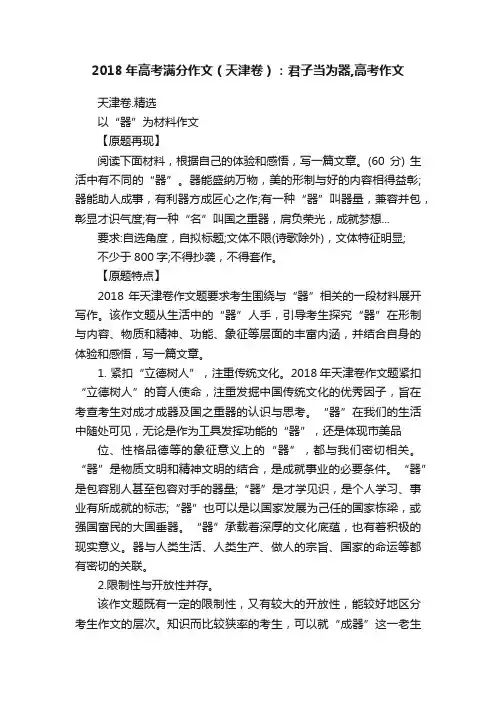 2018 年高考满分作文（天津卷）：君子当为器,高考作文

天津卷.精选

以“器”为材料作文

【原题再现】

阅读下面材料，根据自己的体验和感悟，写一篇文章。(60 分) 生活中有不同的“器”。器能盛纳万物，美的形制与好的内容相得益彰;器能助人成事，有利器方成匠心之作;有一种“器”叫器量，兼容并包，彰显才识气度;有一种“名”叫国之重器，肩负荣光，成就梦想...

要求:自选角度，自拟标题;文体不限(诗歌除外)，文体特征明显;

不少于 800 字;不得抄袭，不得套作。

【原题特点】

2018 年天津卷作文题要求考生围绕与“器”相关的一段材料展开写作。该作文题从生活中的“器”人手，引导考生探究“器”在形制与内容、物质和精神、功能、象征等层面的丰富内涵，并结合自身的体验和感悟，写一篇文章。

1. 紧扣“立德树人”，注重传统文化。2018 年天津卷作文题紧扣“立德树人”的育人使命，注重发掘中国传统文化的优秀因子，旨在考查考生对成才成器及国之重器的认识与思考。“器”在我们的生活中随处可见，无论是作为工具发挥功能的“器”，还是体现市美品

位、性格品德等的象征意义上的“器”，都与我们密切相关。“器”是物质文明和精神文明的结合，是成就事业的必要条件。“器”是包容别人甚至包容对手的器量;“器”是才学见识，是个人学习、事业有所成就的标志;“器”也可以是以国家发展为己任的国家栋梁，或强国富民的大国垂器。“器”承载着深厚的文化底蕴，也有着积极的现实意义。器与人类生活、人类生产、做人的宗旨、国家的命运等都有密切的关联。

2.限制性与开放性并存。

该作文题既有一定的限制性，又有较大的开放性，能较好地区分考生作文的层次。知识而比较狭率的考生，可以就“成器”这一老生